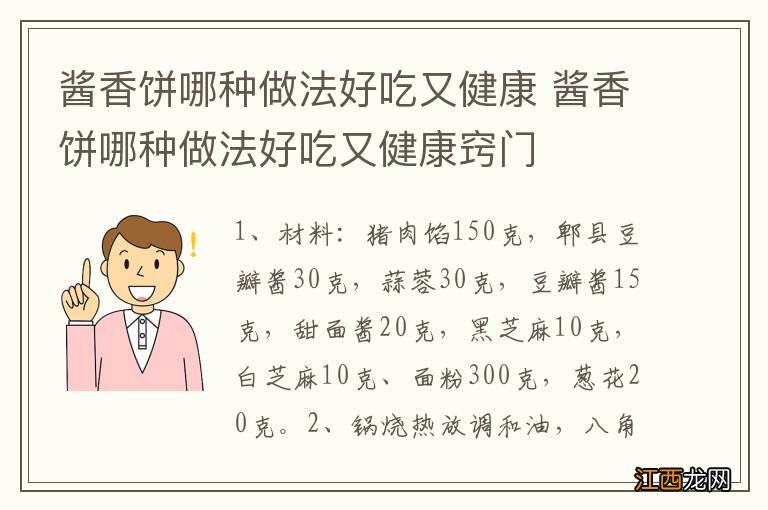 酱香饼哪种做法好吃又健康 酱香饼哪种做法好吃又健康窍门

1、材料：猪肉馅150克，郫县豆瓣酱30克，蒜蓉30克，豆瓣酱15克，甜面酱20克，黑芝麻10克，白芝麻10克、面粉300克，葱花20克。2、锅烧热放调和油，八角

江西龙网